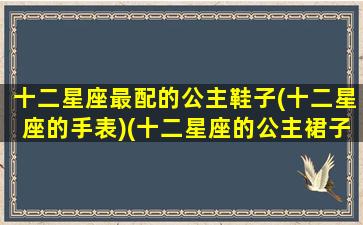 十二星座最配的公主鞋子(十二星座的手表)(十二星座的公主裙子